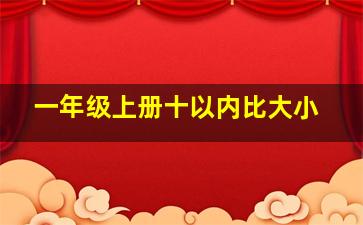 一年级上册十以内比大小